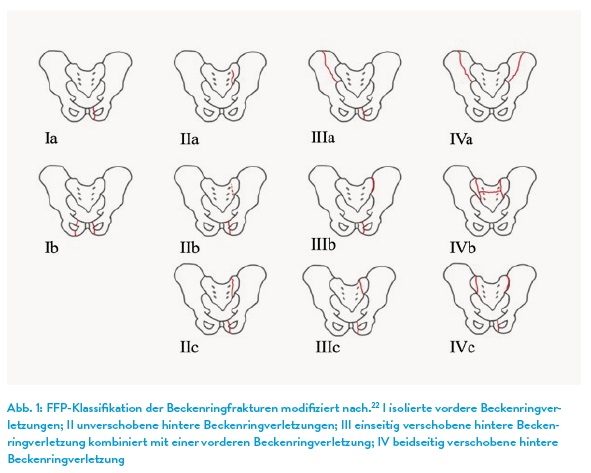 Ia

IIa

IIIa

IVa

Ib

IIb

IIIb

IVb

IIc

IIIc

IVc

Abb. 1: FFP-Klassifikation der Beckenringfrakturen modifiziert nach.$^{22}$ I isolierte vordere Beckenringverletzungen; II unverschobene hintere Beckenringverletzungen; III einseitig verschobene hintere Beckenringverletzung kombiniert mit einer vorderen Beckenringverletzung; IV beidseitig verschobene hintere Beckenringverletzung